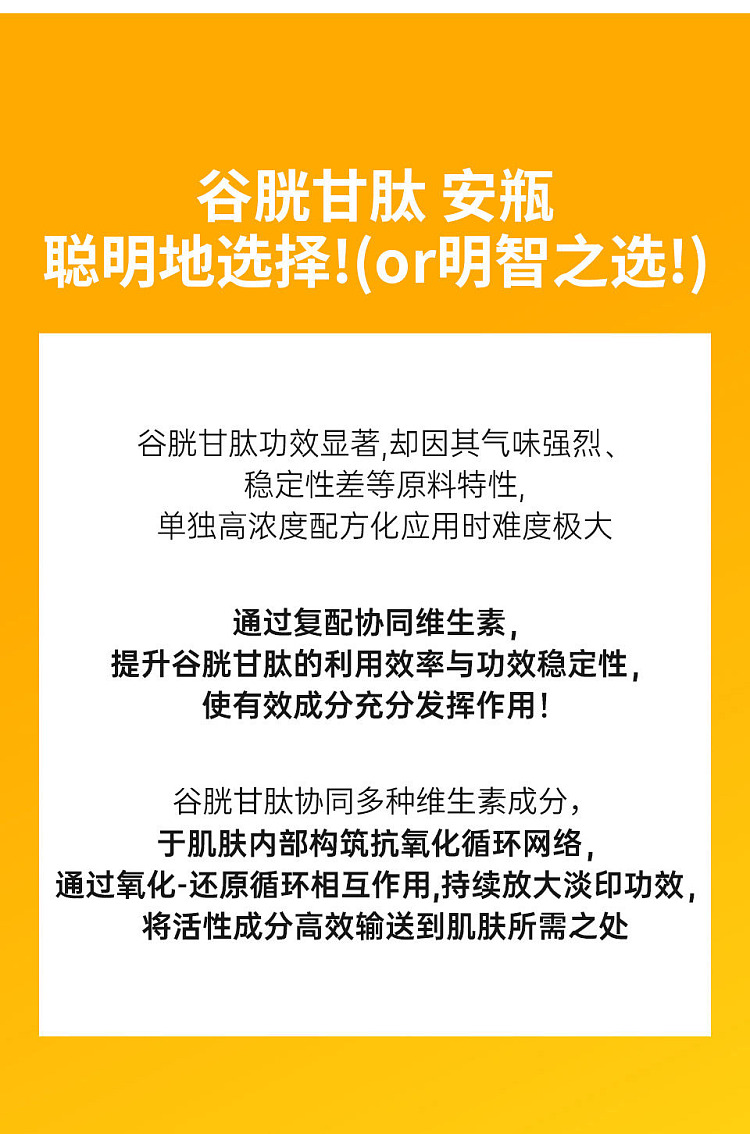 谷胱甘肽 安瓶
聪明地选择!(or明智之选!)

谷胱甘肽功效显著,却因其气味强烈、
稳定性差等原料特性,
单独高浓度配方化应用时难度极大

通过复配协同维生素,
提升谷胱甘肽的利用效率与功效稳定性,
使有效成分充分发挥作用!

谷胱甘肽协同多种维生素成分,
于肌肤内部构筑抗氧化循环网络,
通过氧化-还原循环相互作用,持续放大淡印功效,
将活性成分高效输送到肌肤所需之处